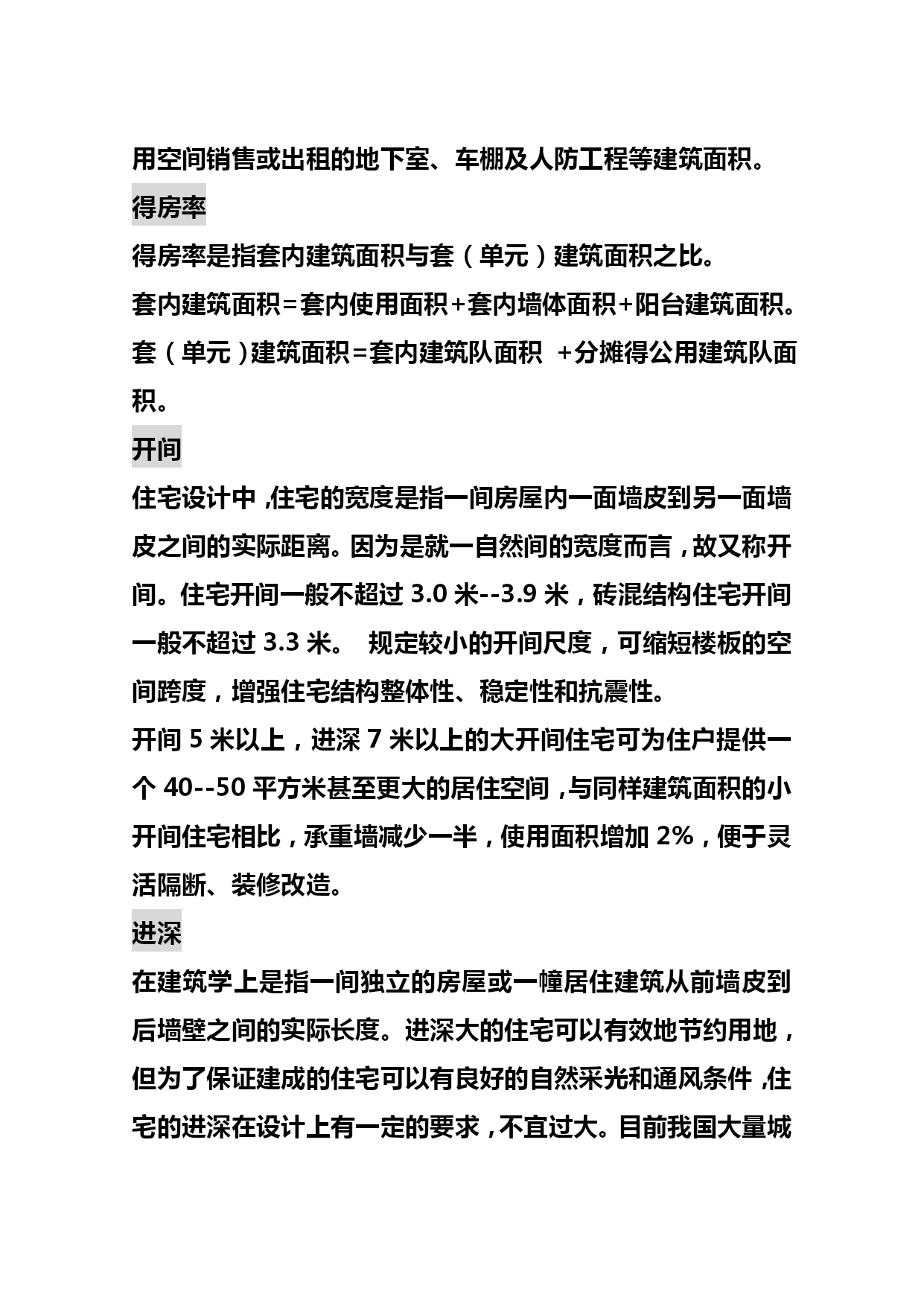 用空间销售或出租的地下室、车棚及人防工程等建筑面积。

得房率

得房率是指套内建筑面积与套（单元）建筑面积之比。

套内建筑面积=套内使用面积+套内墙体面积+阳台建筑面积。

套（单元）建筑面积=套内建筑队面积 +分摊得公用建筑队面积。

开间

住宅设计中，住宅的宽度是指一间房屋内一面墙皮到另一面墙皮之间的实际距离。因为是就一自然间的宽度而言，故又称开间。住宅开间一般不超过 3.0 米--3.9 米，砖混结构住宅开间一般不超过 3.3 米。 规定较小的开间尺度，可缩短楼板的空间跨度，增强住宅结构整体性、稳定性和抗震性。

开间 5 米以上，进深 7 米以上的大开间住宅可为住户提供一个 40--50 平方米甚至更大的居住空间，与同样建筑面积的小开间住宅相比，承重墙减少一半，使用面积增加 2%，便于灵活隔断、装修改造。

进深

在建筑学上是指一间独立的房屋或一幢居住建筑从前墙皮到后墙壁之间的实际长度。进深大的住宅可以有效地节约用地，但为了保证建成的住宅可以有良好的自然采光和通风条件，住宅的进深在设计上有一定的要求，不宜过大。目前我国大量城